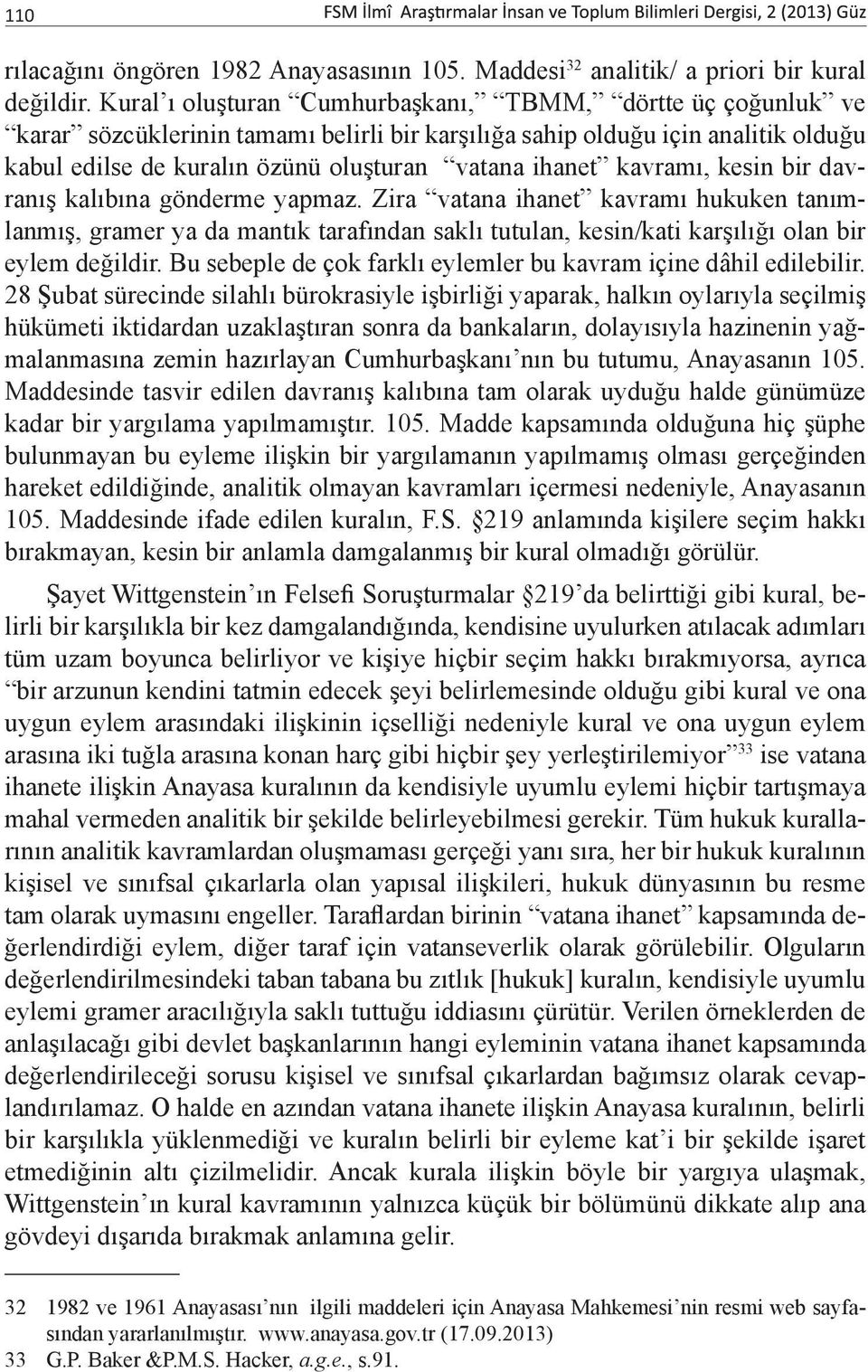 110 FSM İlmî Araştırmalar İnsan ve Toplum Bilimleri Dergisi, 2 (2013) Güz

rılacağını öngören 1982 Anayasasının 105. Maddesi$^{32}$ analitik/ a priori bir kural değildir. Kural'ı oluşturan "Cumhurbaşkanı," "TBMM," "dörtte üç çoğunluk" ve "karar" sözcüklerinin tamamı belirli bir karşılığa sahip olduğu için analitik olduğu kabul edilse de kuralın özünü oluşturan "vatana ihanet" kavramı, kesin bir davranış kalıbına gönderme yapmaz. Zira "vatana ihanet" kavramı hukuken tanımlanmış, gramer ya da mantık tarafından saklı tutulan, kesin/kati karşılığı olan bir eylem değildir. Bu sebeple de çok farklı eylemler bu kavram içine dâhil edilebilir. 28 Şubat sürecinde silahlı bürokrasiyle işbirliği yaparak, halkın oylarıyla seçilmiş hükümeti iktidardan uzaklaştıran sonra da bankaların, dolayısıyla hazinenin yağmalanmasına zemin hazırlayan Cumhurbaşkanı'nın bu tutumu, Anayasanın 105. Maddesinde tasvir edilen davranış kalıbına tam olarak uyduğu halde günümüze kadar bir yargılama yapılmamıştır. 105. Madde kapsamında olduğuna hiç şüphe bulunmayan bu eyleme ilişkin bir yargılamanın yapılmamış olması gerçeğinden hareket edildiğinde, analitik olmayan kavramları içermesi nedeniyle, Anayasanın 105. Maddesinde ifade edilen kuralın, F.S. §219 anlamında kişilere seçim hakkı bırakmayan, kesin bir anlamla damgalanmış bir kural olmadığı görülür.

Şayet Wittgenstein'ın Felsefi Soruşturmalar §219'da belirttiği gibi kural, belirli bir karşılıkla bir kez damgalandığında, kendisine uyulurken atılacak adımları tüm uzam boyunca belirliyor ve kişiye hiçbir seçim hakkı bırakmıyorsa, ayrıca "bir arzunun kendini tatmin edecek şeyi belirlemesinde olduğu gibi kural ve ona uygun eylem arasındaki ilişkinin içselliği nedeniyle kural ve ona uygun eylem arasına iki tuğla arasına konan harç gibi hiçbir şey yerleştirilemiyor"$^{33}$ ise vatana ihanete ilişkin Anayasa kuralının da kendisiyle uyumlu eylemi hiçbir tartışmaya mahal vermeden analitik bir şekilde belirleyebilmesi gerekir. Tüm hukuk kurallarının analitik kavramlardan oluşmaması gerçeği yanı sıra, her bir hukuk kuralının kişisel ve sınıfsal çıkarlarla olan yapısal ilişkileri, hukuk dünyasının bu resme tam olarak uymasını engeller. Taraflardan birinin "vatana ihanet" kapsamında değerlendirdiği eylem, diğer taraf için vatanseverlik olarak görülebilir. Olguların değerlendirilmesindeki taban tabana bu zıtlık [hukuk] kuralın, kendisiyle uyumlu eylemi gramer aracılığıyla saklı tuttuğu iddiasını çürütür. Verilen örneklerden de anlaşılacağı gibi devlet başkanlarının hangi eyleminin vatana ihanet kapsamında değerlendirileceği sorusu kişisel ve sınıfsal çıkarlardan bağımsız olarak cevaplandırılamaz. O halde en azından vatana ihanete ilişkin Anayasa kuralının, belirli bir karşılıkla yüklenmediği ve kuralın belirli bir eyleme kat'i bir şekilde işaret etmediğinin altı çizilmelidir. Ancak kurala ilişkin böyle bir yargıya ulaşmak, Wittgenstein'ın kural kavramının yalnızca küçük bir bölümünü dikkate alıp ana gövdeyi dışarıda bırakmak anlamına gelir.

32 1982 ve 1961 Anayasası'nın ilgili maddeleri için Anayasa Mahkemesi'nin resmi web sayfasından yararlanılmıştır. www.anayasa.gov.tr (17.09.2013)
33 G.P. Baker &P.M.S. Hacker, a.g.e., s.91.